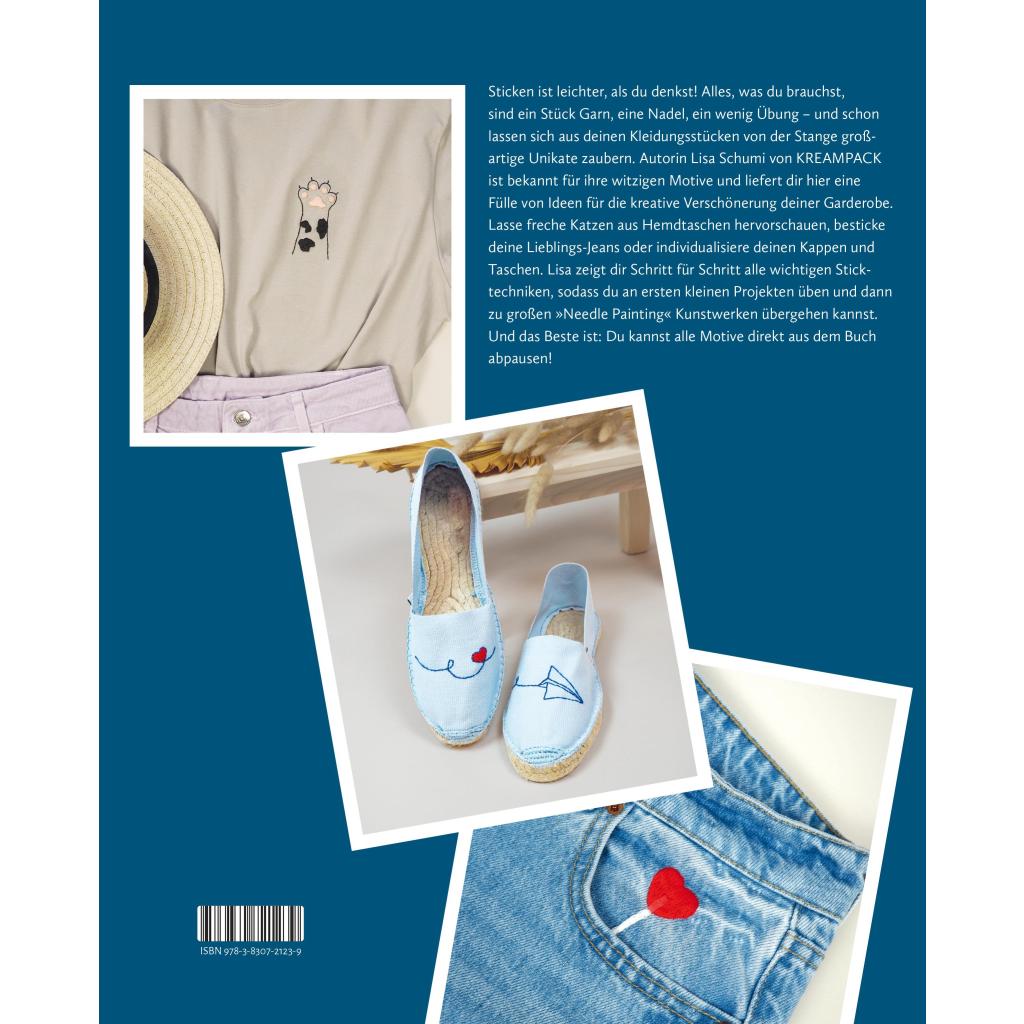 Sticken ist leichter, als du denkst! Alles, was du brauchst, sind ein Stück Garn, eine Nadel, ein wenig Übung – und schon lassen sich aus deinen Kleidungsstücken von der Stange großartige Unikate zaubern. Autorin Lisa Schumi von KREAMPACK ist bekannt für ihre witzigen Motive und liefert dir hier eine Fülle von Ideen für die kreative Verschönerung deiner Garderobe. Lasse freche Katzen aus Hemdtaschen hervorschauen, besticke deine Lieblings-Jeans oder individualisiere deinen Kappen und Taschen. Lisa zeigt dir Schritt für Schritt alle wichtigen Sticktechniken, sodass du an ersten kleinen Projekten üben und dann zu großen »Needle Painting« Kunstwerken übergehen kannst. Und das Beste ist: Du kannst alle Motive direkt aus dem Buch abpausen!

ISBN 978-3-8307-2123-9